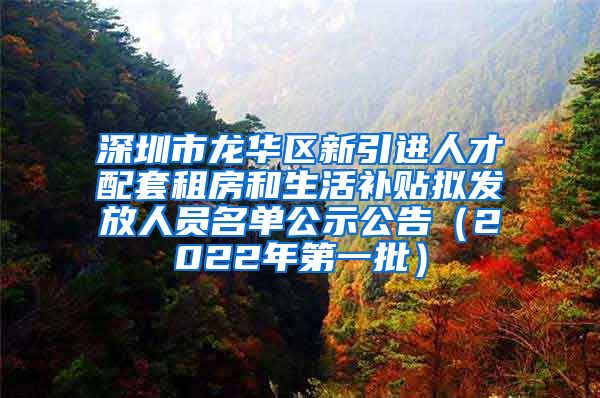 深圳市龙华区新引进人才配套租房和生活补贴拟发放人员名单公示公告（2022年第一批）